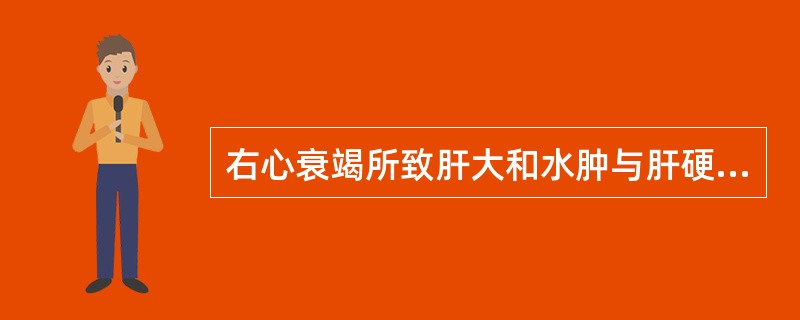 右心衰竭所致肝大和水肿与肝硬...